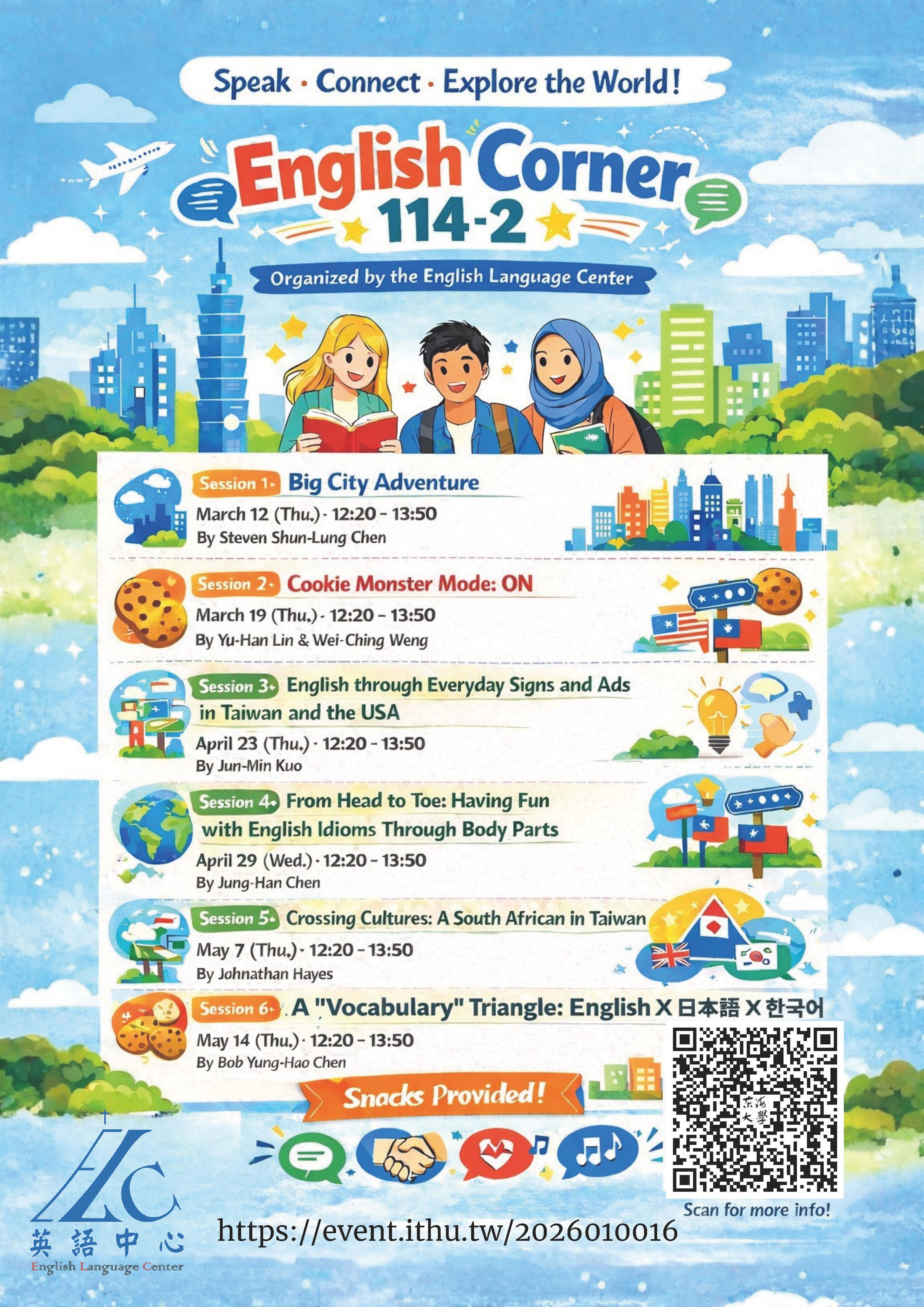 Speak · Connect · Explore the World!

English Corner 114-2

Organized by the English Language Center

Session 1 Big City Adventure
March 12 (Thu.) · 12:20 – 13:50
By Steven Shun-Lung Chen

Session 2 Cookie Monster Mode: ON
March 19 (Thu.) · 12:20 – 13:50
By Yu-Han Lin & Wei-Ching Weng

Session 3 English through Everyday Signs and Ads in Taiwan and the USA
April 23 (Thu.) · 12:20 – 13:50
By Jun-Min Kuo

Session 4 From Head to Toe: Having Fun with English Idioms Through Body Parts
April 29 (Wed.) · 12:20 – 13:50
By Jung-Han Chen

Session 5 Crossing Cultures: A South African in Taiwan
May 7 (Thu.) · 12:20 – 13:50
By Johnathan Hayes

Session 6 A "Vocabulary" Triangle: English X 日本語 X 한국어
May 14 (Thu.) · 12:20 – 13:50
By Bob Yung-Hao Chen

Snacks Provided!

東海大學

Scan for more info!

ELC
英語中心
English Language Center

https://event.ithu.tw/2026010016